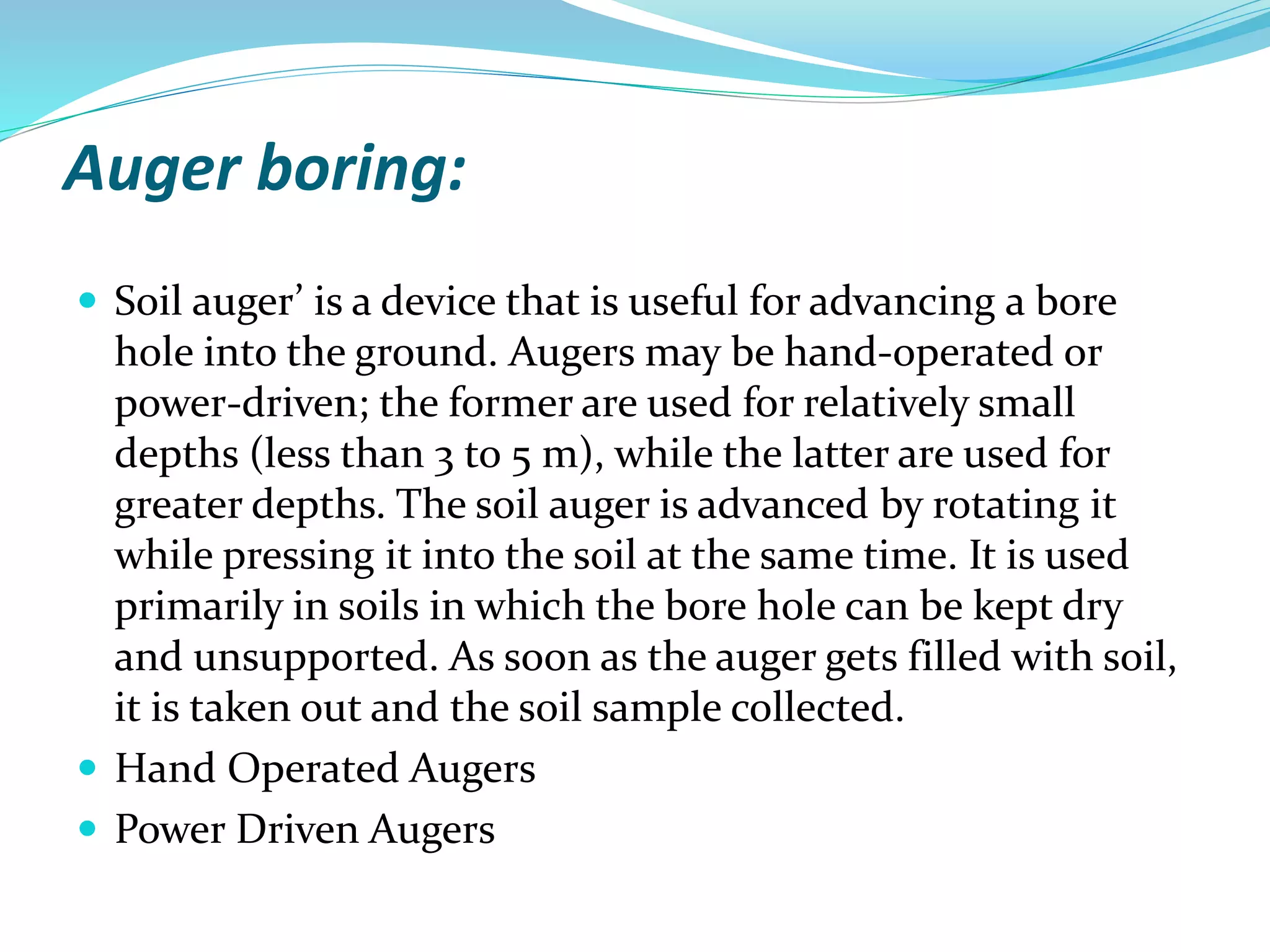 Auger boring:

- Soil auger’ is a device that is useful for advancing a bore hole into the ground. Augers may be hand-operated or power-driven; the former are used for relatively small depths (less than 3 to 5 m), while the latter are used for greater depths. The soil auger is advanced by rotating it while pressing it into the soil at the same time. It is used primarily in soils in which the bore hole can be kept dry and unsupported. As soon as the auger gets filled with soil, it is taken out and the soil sample collected.
- Hand Operated Augers
- Power Driven Augers